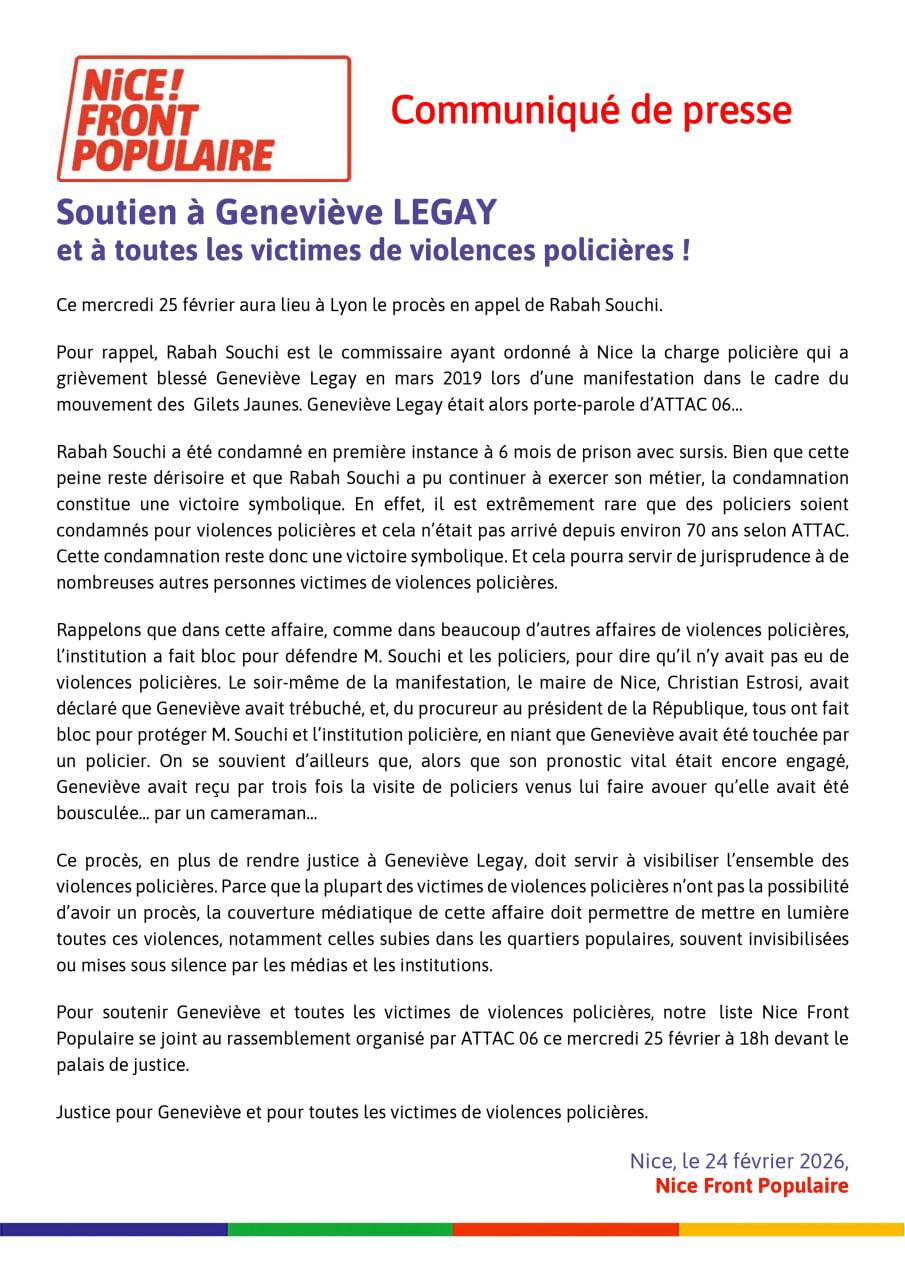 NiCE!
FRONT
POPULAIRE

Communiqué de presse

Soutien à Geneviève LEGAY
et à toutes les victimes de violences policières !

Ce mercredi 25 février aura lieu à Lyon le procès en appel de Rabah Souchi.

Pour rappel, Rabah Souchi est le commissaire ayant ordonné à Nice la charge policière qui a grièvement blessé Geneviève Legay en mars 2019 lors d'une manifestation dans le cadre du mouvement des Gilets Jaunes. Geneviève Legay était alors porte-parole d'ATTAC 06...

Rabah Souchi a été condamné en première instance à 6 mois de prison avec sursis. Bien que cette peine reste dérisoire et que Rabah Souchi a pu continuer à exercer son métier, la condamnation constitue une victoire symbolique. En effet, il est extrêmement rare que des policiers soient condamnés pour violences policières et cela n'était pas arrivé depuis environ 70 ans selon ATTAC. Cette condamnation reste donc une victoire symbolique. Et cela pourra servir de jurisprudence à de nombreuses autres personnes victimes de violences policières.

Rappelons que dans cette affaire, comme dans beaucoup d'autres affaires de violences policières, l'institution a fait bloc pour défendre M. Souchi et les policiers, pour dire qu'il n'y avait pas eu de violences policières. Le soir-même de la manifestation, le maire de Nice, Christian Estrosi, avait déclaré que Geneviève avait trébuché, et, du procureur au président de la République, tous ont fait bloc pour protéger M. Souchi et l'institution policière, en niant que Geneviève avait été touchée par un policier. On se souvient d'ailleurs que, alors que son pronostic vital était encore engagé, Geneviève avait reçu par trois fois la visite de policiers venus lui faire avouer qu'elle avait été bousculée... par un cameraman...

Ce procès, en plus de rendre justice à Geneviève Legay, doit servir à visibiliser l'ensemble des violences policières. Parce que la plupart des victimes de violences policières n'ont pas la possibilité d'avoir un procès, la couverture médiatique de cette affaire doit permettre de mettre en lumière toutes ces violences, notamment celles subies dans les quartiers populaires, souvent invisibilisées ou mises sous silence par les médias et les institutions.

Pour soutenir Geneviève et toutes les victimes de violences policières, notre liste Nice Front Populaire se joint au rassemblement organisé par ATTAC 06 ce mercredi 25 février à 18h devant le palais de justice.

Justice pour Geneviève et pour toutes les victimes de violences policières.

Nice, le 24 février 2026,
Nice Front Populaire